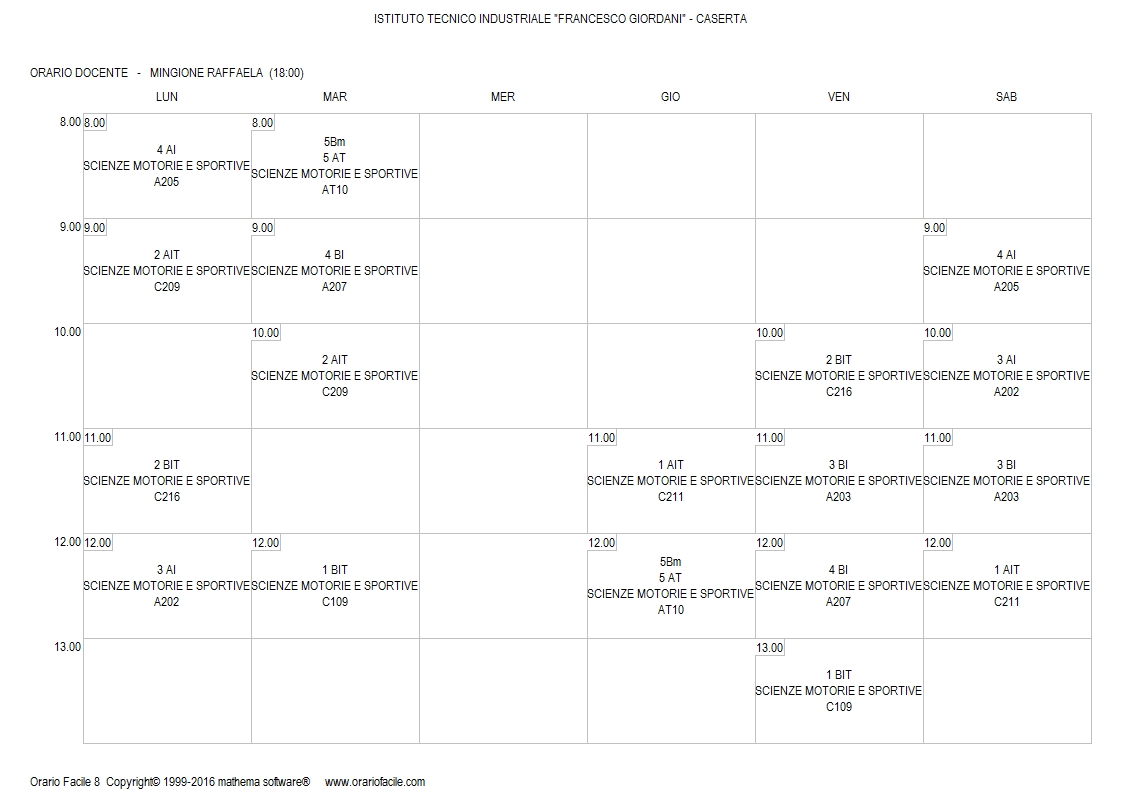 ISTITUTO TECNICO INDUSTRIALE "FRANCESCO GIORDANI" - CASERTA

ORARIO DOCENTE - MINGIONE RAFFAELA (18:00)

| | LUN | MAR | MER | GIO | VEN | SAB |
|---|---|---|---|---|---|---|
| 8.00 | 8.00 4 AI SCIENZE MOTORIE E SPORTIVE A205 | 8.00 5Bm 5 AT SCIENZE MOTORIE E SPORTIVE AT10 | | | | |
| 9.00 | 9.00 2 AIT SCIENZE MOTORIE E SPORTIVE C209 | 9.00 4 BI SCIENZE MOTORIE E SPORTIVE A207 | | | | 9.00 4 AI SCIENZE MOTORIE E SPORTIVE A205 |
| 10.00 | | 10.00 2 AIT SCIENZE MOTORIE E SPORTIVE C209 | | | 10.00 2 BIT SCIENZE MOTORIE E SPORTIVE C216 | 10.00 3 AI SCIENZE MOTORIE E SPORTIVE A202 |
| 11.00 | 11.00 2 BIT SCIENZE MOTORIE E SPORTIVE C216 | | | 11.00 1 AIT SCIENZE MOTORIE E SPORTIVE C211 | 11.00 3 BI SCIENZE MOTORIE E SPORTIVE A203 | 11.00 3 BI SCIENZE MOTORIE E SPORTIVE A203 |
| 12.00 | 12.00 3 AI SCIENZE MOTORIE E SPORTIVE A202 | 12.00 1 BIT SCIENZE MOTORIE E SPORTIVE C109 | | 12.00 5Bm 5 AT SCIENZE MOTORIE E SPORTIVE AT10 | 12.00 4 BI SCIENZE MOTORIE E SPORTIVE A207 | 12.00 1 AIT SCIENZE MOTORIE E SPORTIVE C211 |
| 13.00 | | | | | 13.00 1 BIT SCIENZE MOTORIE E SPORTIVE C109 | |

Orario Facile 8 Copyright© 1999-2016 mathema software® www.orariofacile.com